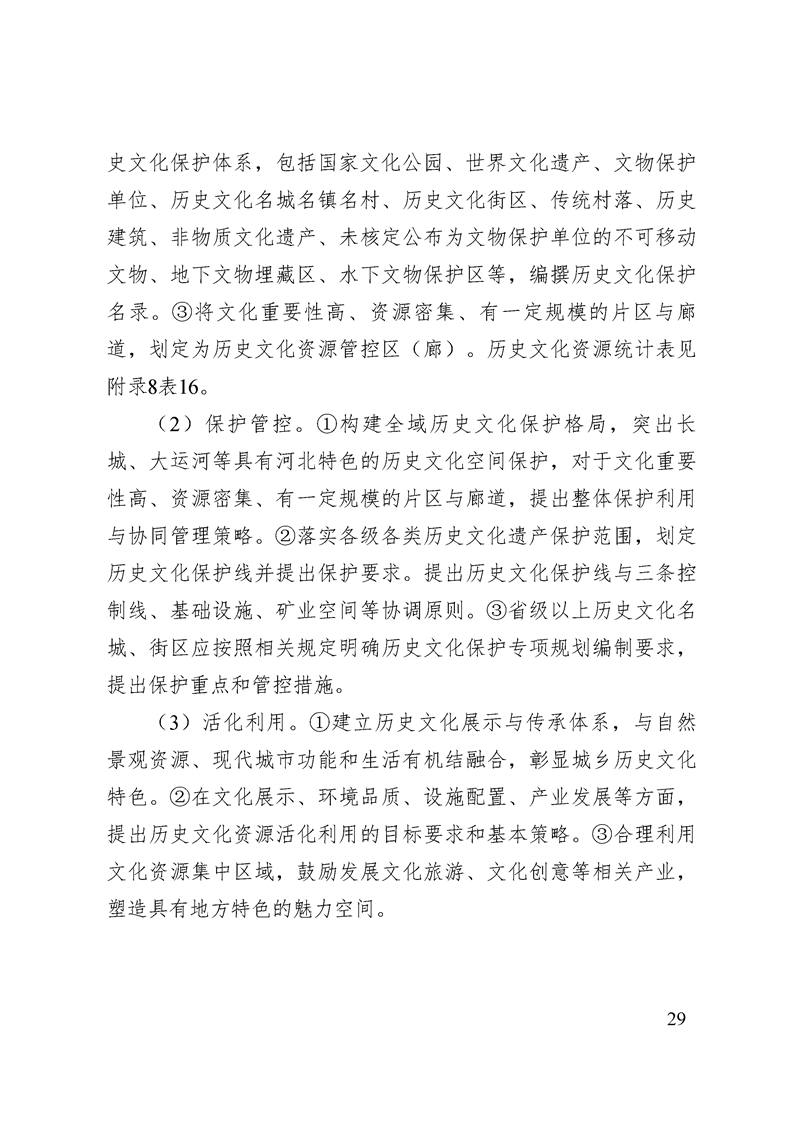 史文化保护体系，包括国家文化公园、世界文化遗产、文物保护单位、历史文化名城名镇名村、历史文化街区、传统村落、历史建筑、非物质文化遗产、未核定公布为文物保护单位的不可移动文物、地下文物埋藏区、水下文物保护区等，编撰历史文化保护名录。③将文化重要性高、资源密集、有一定规模的片区与廊道，划定为历史文化资源管控区（廊）。历史文化资源统计表见附录8表16。

（2）保护管控。①构建全域历史文化保护格局，突出长城、大运河等具有河北特色的历史文化空间保护，对于文化重要性高、资源密集、有一定规模的片区与廊道，提出整体保护利用与协同管理策略。②落实各级各类历史文化遗产保护范围，划定历史文化保护线并提出保护要求。提出历史文化保护线与三条控制线、基础设施、矿业空间等协调原则。③省级以上历史文化名城、街区应按照相关规定明确历史文化保护专项规划编制要求，提出保护重点和管控措施。

（3）活化利用。①建立历史文化展示与传承体系，与自然景观资源、现代城市功能和生活有机结融合，彰显城乡历史文化特色。②在文化展示、环境品质、设施配置、产业发展等方面，提出历史文化资源活化利用的目标要求和基本策略。③合理利用文化资源集中区域，鼓励发展文化旅游、文化创意等相关产业，塑造具有地方特色的魅力空间。

29